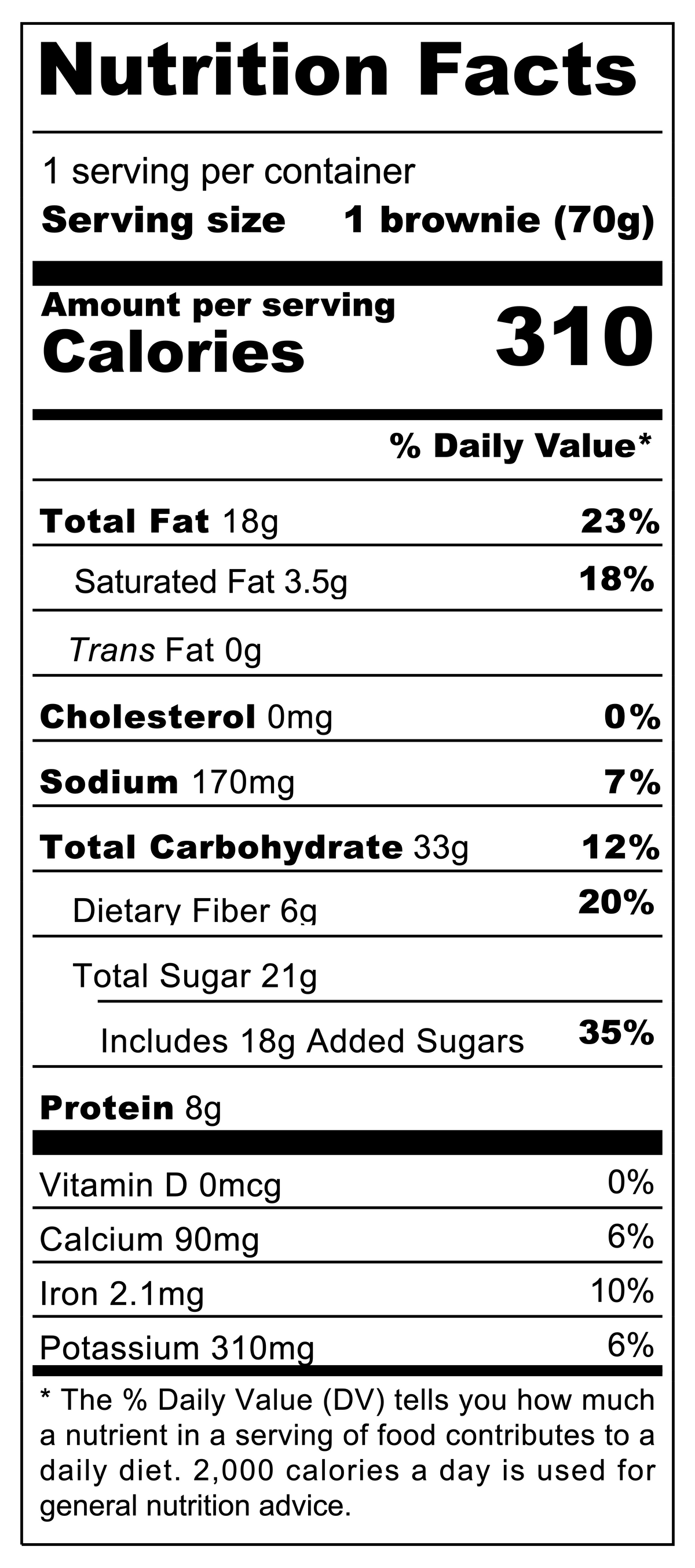 Nutrition Facts

1 serving per container
Serving size 1 brownie (70g)

Amount per serving
Calories 310

% Daily Value*

Total Fat 18g 23%
Saturated Fat 3.5g 18%
Trans Fat 0g
Cholesterol 0mg 0%
Sodium 170mg 7%
Total Carbohydrate 33g 12%
Dietary Fiber 6g 20%
Total Sugar 21g
Includes 18g Added Sugars 35%
Protein 8g

Vitamin D 0mcg 0%
Calcium 90mg 6%
Iron 2.1mg 10%
Potassium 310mg 6%

* The % Daily Value (DV) tells you how much a nutrient in a serving of food contributes to a daily diet. 2,000 calories a day is used for general nutrition advice.